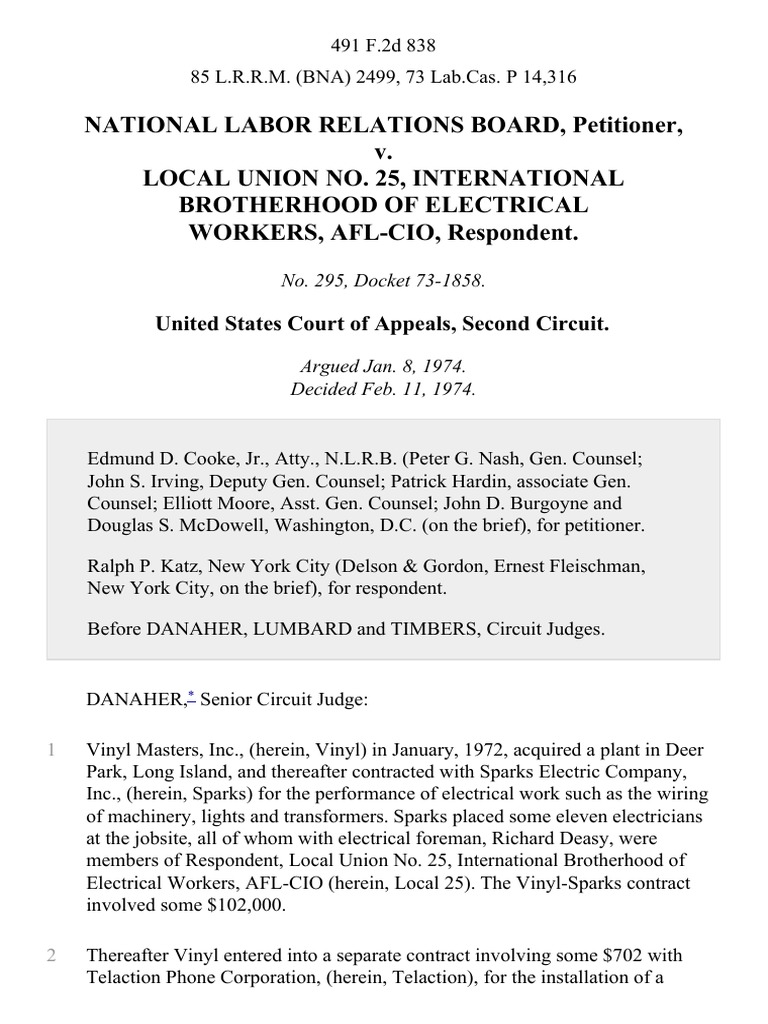 491 F.2d 838

85 L.R.R.M. (BNA) 2499, 73 Lab.Cas. P 14,316

NATIONAL LABOR RELATIONS BOARD, Petitioner, v. LOCAL UNION NO. 25, INTERNATIONAL BROTHERHOOD OF ELECTRICAL WORKERS, AFL-CIO, Respondent.

No. 295, Docket 73-1858.

United States Court of Appeals, Second Circuit.

Argued Jan. 8, 1974.
Decided Feb. 11, 1974.

Edmund D. Cooke, Jr., Atty., N.L.R.B. (Peter G. Nash, Gen. Counsel; John S. Irving, Deputy Gen. Counsel; Patrick Hardin, associate Gen. Counsel; Elliott Moore, Asst. Gen. Counsel; John D. Burgoyne and Douglas S. McDowell, Washington, D.C. (on the brief), for petitioner.

Ralph P. Katz, New York City (Delson & Gordon, Ernest Fleischman, New York City, on the brief), for respondent.

Before DANAHER, LUMBARD and TIMBERS, Circuit Judges.

DANAHER,* Senior Circuit Judge:

1 Vinyl Masters, Inc., (herein, Vinyl) in January, 1972, acquired a plant in Deer Park, Long Island, and thereafter contracted with Sparks Electric Company, Inc., (herein, Sparks) for the performance of electrical work such as the wiring of machinery, lights and transformers. Sparks placed some eleven electricians at the jobsite, all of whom with electrical foreman, Richard Deasy, were members of Respondent, Local Union No. 25, International Brotherhood of Electrical Workers, AFL-CIO (herein, Local 25). The Vinyl-Sparks contract involved some $102,000.

2 Thereafter Vinyl entered into a separate contract involving some $702 with Telaction Phone Corporation, (herein, Telaction), for the installation of a